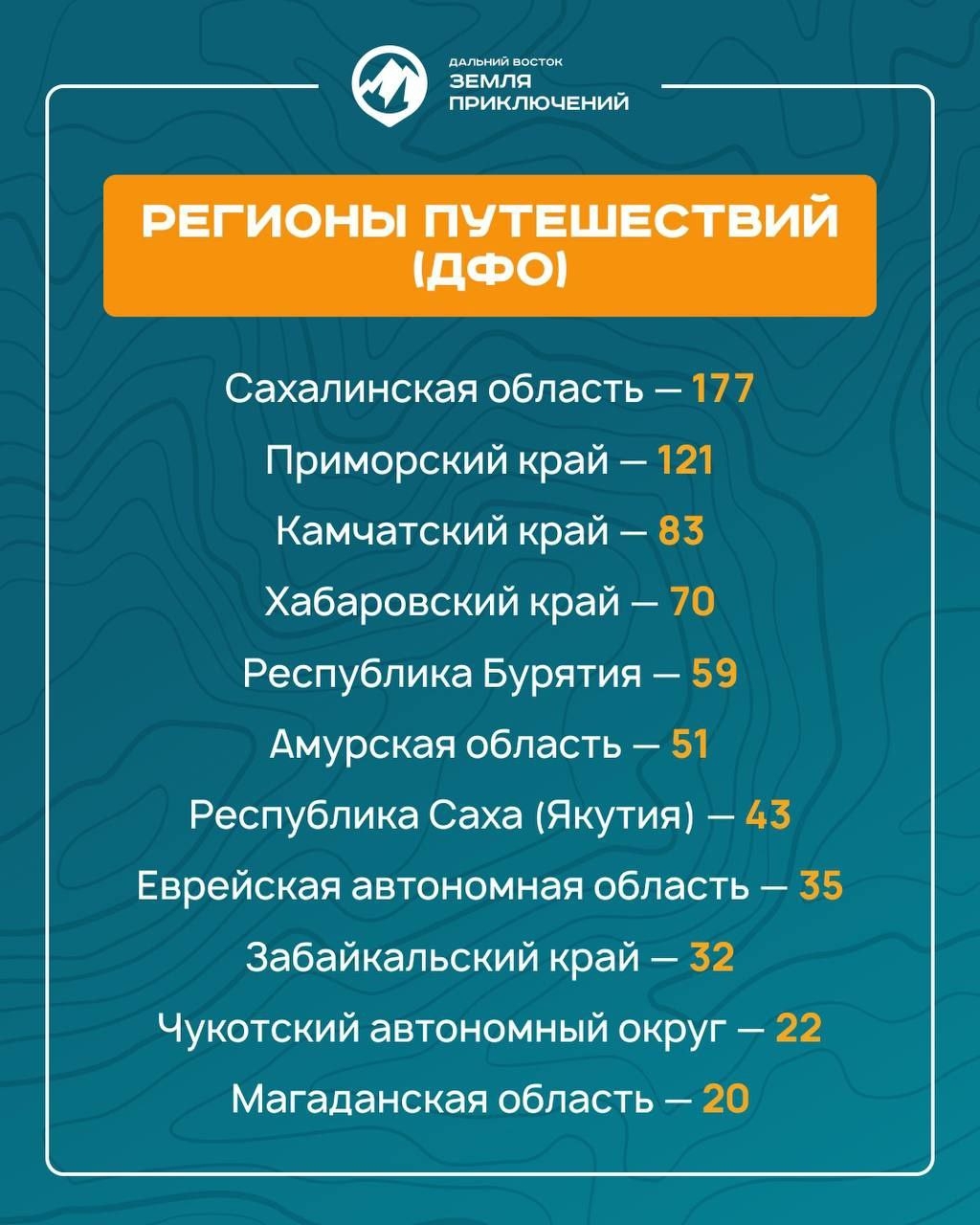 ДАЛЬНИЙ ВОСТОК
ЗЕМЛЯ ПРИКЛЮЧЕНИЙ

РЕГИОНЫ ПУТЕШЕСТВИЙ (ДФО)

Сахалинская область — 177

Приморский край — 121

Камчатский край — 83

Хабаровский край — 70

Республика Бурятия — 59

Амурская область — 51

Республика Саха (Якутия) — 43

Еврейская автономная область — 35

Забайкальский край — 32

Чукотский автономный округ — 22

Магаданская область — 20